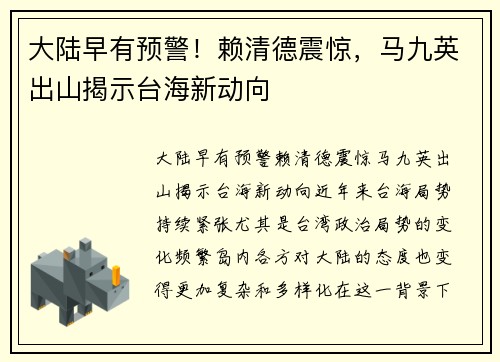 大陆早有预警！赖清德震惊，马九英出山揭示台海新动向

大陆早有预警赖清德震惊马九英出山揭示台海新动向近年来台海局势持续紧张尤其是台湾政治局势的变化频繁岛内各方对大陆的态度也变得更加复杂和多样化在这一背景下